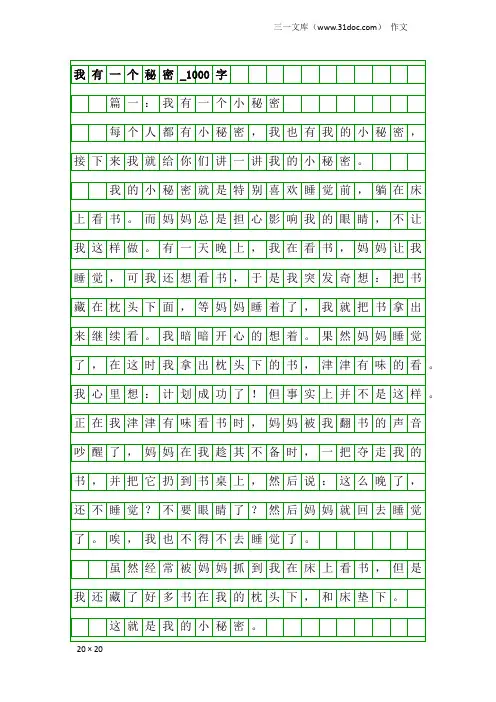 三一文库（www.31doc.com） 作文

我有一个秘密_1000字

篇一：我有一个小秘密

每个人都有小秘密，我也有我的小秘密，接下来我就给你们讲一讲我的小秘密。

我的小秘密就是特别喜欢睡觉前，躺在床上看书。而妈妈总是担心影响我的眼睛，不让我这样做。有一天晚上，我在看书，妈妈让我睡觉，可我还想看书，于是我突发奇想：把书藏在枕头下面，等妈妈睡着了，我就把书拿出来继续看。我暗暗开心的想着。果然妈妈睡觉了，在这时我拿出枕头下的书，津津有味的看。我心里想：计划成功了！但事实上并不是这样。正在我津津有味看书时，妈妈被我翻书的声音吵醒了，妈妈在我趁其不备时，一把夺走我的书，并把它扔到书桌上，然后说：这么晚了，还不睡觉？不要眼睛了？然后妈妈就回去睡觉了。唉，我也不得不去睡觉了。

虽然经常被妈妈抓到我在床上看书，但是我还藏了好多书在我的枕头下，和床垫下。

这就是我的小秘密。

20×20